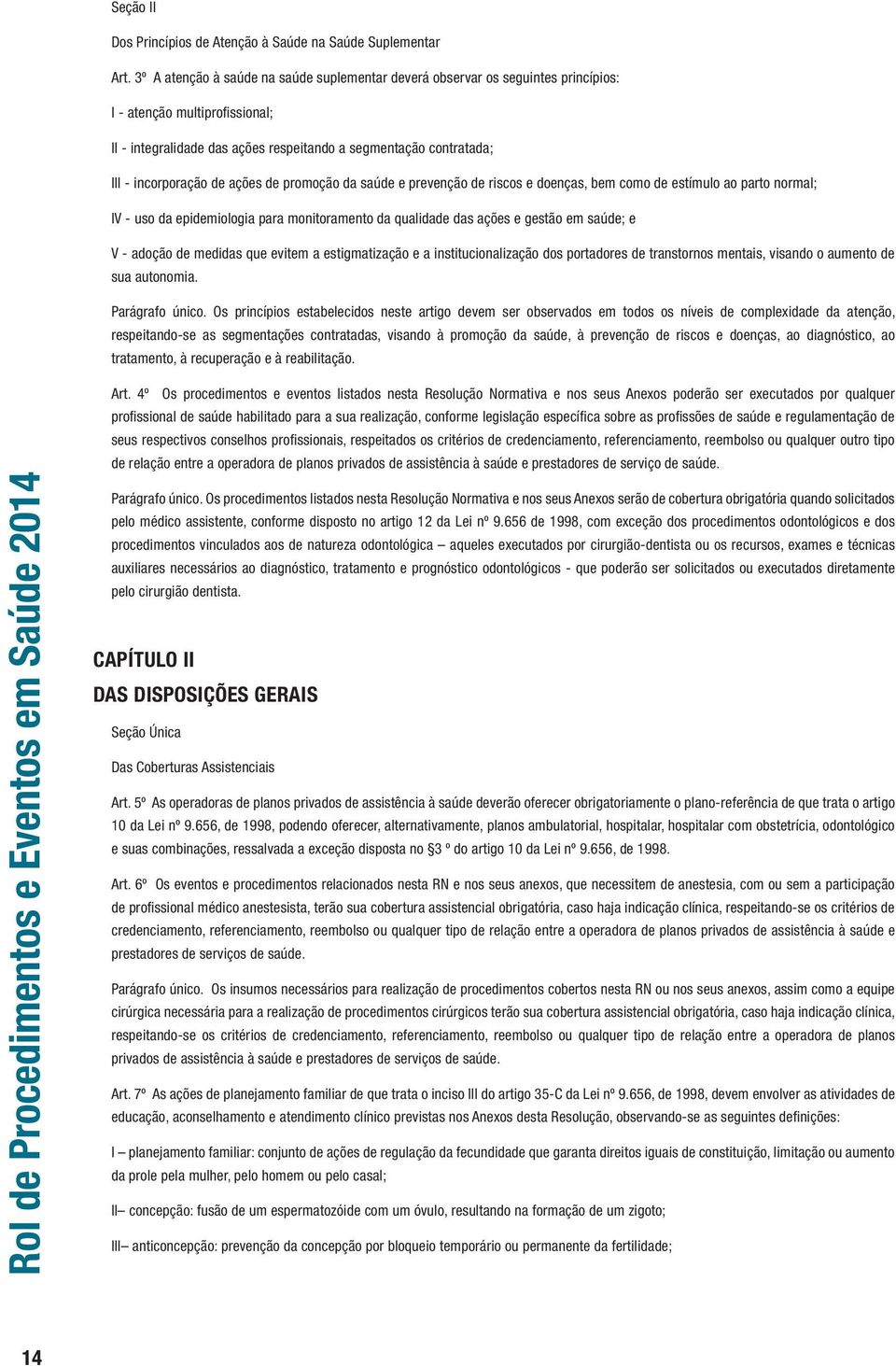 Seção II

Dos Princípios de Atenção à Saúde na Saúde Suplementar

Art. 3º A atenção à saúde na saúde suplementar deverá observar os seguintes princípios:

I - atenção multiprofissional;

II - integralidade das ações respeitando a segmentação contratada;

III - incorporação de ações de promoção da saúde e prevenção de riscos e doenças, bem como de estímulo ao parto normal;

IV - uso da epidemiologia para monitoramento da qualidade das ações e gestão em saúde; e

V - adoção de medidas que evitem a estigmatização e a institucionalização dos portadores de transtornos mentais, visando o aumento de sua autonomia.

Parágrafo único. Os princípios estabelecidos neste artigo devem ser observados em todos os níveis de complexidade da atenção, respeitando-se as segmentações contratadas, visando à promoção da saúde, à prevenção de riscos e doenças, ao diagnóstico, ao tratamento, à recuperação e à reabilitação.

Art. 4º Os procedimentos e eventos listados nesta Resolução Normativa e nos seus Anexos poderão ser executados por qualquer profissional de saúde habilitado para a sua realização, conforme legislação específica sobre as profissões de saúde e regulamentação de seus respectivos conselhos profissionais, respeitados os critérios de credenciamento, referenciamento, reembolso ou qualquer outro tipo de relação entre a operadora de planos privados de assistência à saúde e prestadores de serviço de saúde.

Parágrafo único. Os procedimentos listados nesta Resolução Normativa e nos seus Anexos serão de cobertura obrigatória quando solicitados pelo médico assistente, conforme disposto no artigo 12 da Lei nº 9.656 de 1998, com exceção dos procedimentos odontológicos e dos procedimentos vinculados aos de natureza odontológica – aqueles executados por cirurgião-dentista ou os recursos, exames e técnicas auxiliares necessários ao diagnóstico, tratamento e prognóstico odontológicos - que poderão ser solicitados ou executados diretamente pelo cirurgião dentista.

CAPÍTULO II

DAS DISPOSIÇÕES GERAIS

Seção Única

Das Coberturas Assistenciais

Art. 5º As operadoras de planos privados de assistência à saúde deverão oferecer obrigatoriamente o plano-referência de que trata o artigo 10 da Lei nº 9.656, de 1998, podendo oferecer, alternativamente, planos ambulatorial, hospitalar, hospitalar com obstetrícia, odontológico e suas combinações, ressalvada a exceção disposta no §3 º do artigo 10 da Lei nº 9.656, de 1998.

Art. 6º Os eventos e procedimentos relacionados nesta RN e nos seus anexos, que necessitem de anestesia, com ou sem a participação de profissional médico anestesista, terão sua cobertura assistencial obrigatória, caso haja indicação clínica, respeitando-se os critérios de credenciamento, referenciamento, reembolso ou qualquer tipo de relação entre a operadora de planos privados de assistência à saúde e prestadores de serviços de saúde.

Parágrafo único. Os insumos necessários para realização de procedimentos cobertos nesta RN ou nos seus anexos, assim como a equipe cirúrgica necessária para a realização de procedimentos cirúrgicos terão sua cobertura assistencial obrigatória, caso haja indicação clínica, respeitando-se os critérios de credenciamento, referenciamento, reembolso ou qualquer tipo de relação entre a operadora de planos privados de assistência à saúde e prestadores de serviços de saúde.

Art. 7º As ações de planejamento familiar de que trata o inciso III do artigo 35-C da Lei nº 9.656, de 1998, devem envolver as atividades de educação, aconselhamento e atendimento clínico previstas nos Anexos desta Resolução, observando-se as seguintes definições:

I – planejamento familiar: conjunto de ações de regulação da fecundidade que garanta direitos iguais de constituição, limitação ou aumento da prole pela mulher, pelo homem ou pelo casal;

II– concepção: fusão de um espermatozóide com um óvulo, resultando na formação de um zigoto;

III– anticoncepção: prevenção da concepção por bloqueio temporário ou permanente da fertilidade;

Rol de Procedimentos e Eventos em Saúde 2014

14